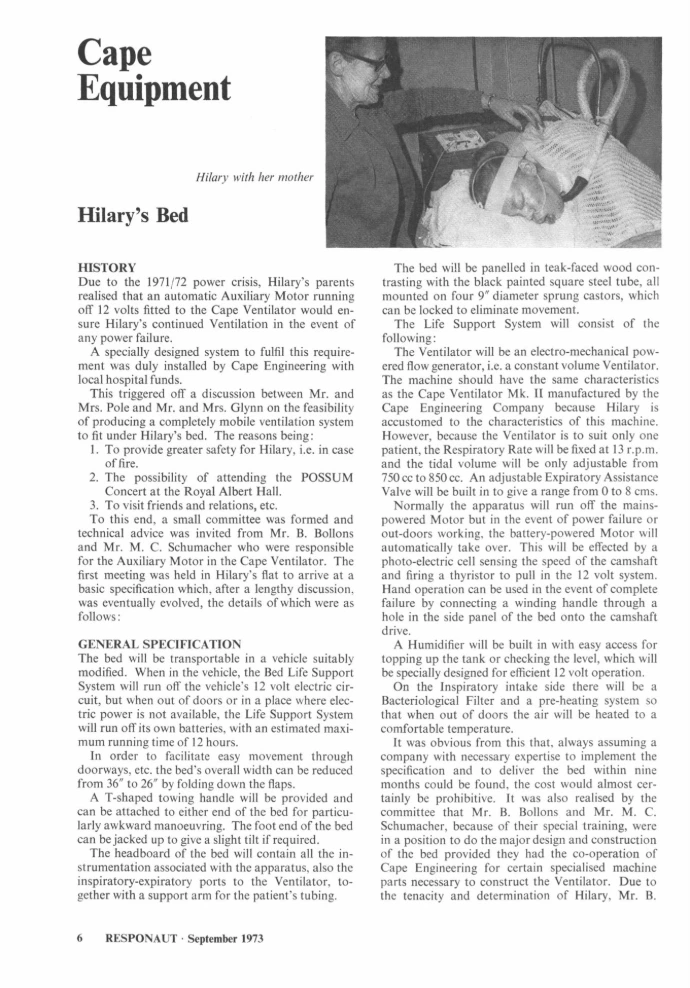 Cape Equipment

Hilary with her mother

Hilary's Bed

HISTORY
Due to the 1971/72 power crisis, Hilary's parents realised that an automatic Auxiliary Motor running off 12 volts fitted to the Cape Ventilator would ensure Hilary's continued Ventilation in the event of any power failure.

A specially designed system to fulfil this requirement was duly installed by Cape Engineering with local hospital funds.

This triggered off a discussion between Mr. and Mrs. Pole and Mr. and Mrs. Glynn on the feasibility of producing a completely mobile ventilation system to fit under Hilary's bed. The reasons being:
1. To provide greater safety for Hilary, i.e. in case of fire.
2. The possibility of attending the POSSUM Concert at the Royal Albert Hall.
3. To visit friends and relations, etc.

To this end, a small committee was formed and technical advice was invited from Mr. B. Bollons and Mr. M. C. Schumacher who were responsible for the Auxiliary Motor in the Cape Ventilator. The first meeting was held in Hilary's flat to arrive at a basic specification which, after a lengthy discussion, was eventually evolved, the details of which were as follows:

GENERAL SPECIFICATION
The bed will be transportable in a vehicle suitably modified. When in the vehicle, the Bed Life Support System will run off the vehicle's 12 volt electric circuit, but when out of doors or in a place where electric power is not available, the Life Support System will run off its own batteries, with an estimated maximum running time of 12 hours.

In order to facilitate easy movement through doorways, etc. the bed's overall width can be reduced from 36″ to 26″ by folding down the flaps.

A T-shaped towing handle will be provided and can be attached to either end of the bed for particularly awkward manoeuvring. The foot end of the bed can be jacked up to give a slight tilt if required.

The headboard of the bed will contain all the instrumentation associated with the apparatus, also the inspiratory-expiratory ports to the Ventilator, together with a support arm for the patient's tubing.

The bed will be panelled in teak-faced wood contrasting with the black painted square steel tube, all mounted on four 9″ diameter sprung castors, which can be locked to eliminate movement.

The Life Support System will consist of the following:

The Ventilator will be an electro-mechanical powered flow generator, i.e. a constant volume Ventilator. The machine should have the same characteristics as the Cape Ventilator Mk. II manufactured by the Cape Engineering Company because Hilary is accustomed to the characteristics of this machine. However, because the Ventilator is to suit only one patient, the Respiratory Rate will be fixed at 13 r.p.m. and the tidal volume will be only adjustable from 750 cc to 850 cc. An adjustable Expiratory Assistance Valve will be built in to give a range from 0 to 8 cms.

Normally the apparatus will run off the mains-powered Motor but in the event of power failure or out-doors working, the battery-powered Motor will automatically take over. This will be effected by a photo-electric cell sensing the speed of the camshaft and firing a thyristor to pull in the 12 volt system. Hand operation can be used in the event of complete failure by connecting a winding handle through a hole in the side panel of the bed onto the camshaft drive.

A Humidifier will be built in with easy access for topping up the tank or checking the level, which will be specially designed for efficient 12 volt operation.

On the Inspiratory intake side there will be a Bacteriological Filter and a pre-heating system so that when out of doors the air will be heated to a comfortable temperature.

It was obvious from this that, always assuming a company with necessary expertise to implement the specification and to deliver the bed within nine months could be found, the cost would almost certainly be prohibitive. It was also realised by the committee that Mr. B. Bollons and Mr. M. C. Schumacher, because of their special training, were in a position to do the major design and construction of the bed provided they had the co-operation of Cape Engineering for certain specialised machine parts necessary to construct the Ventilator. Due to the tenacity and determination of Hilary, Mr. B.

6 RESPONAUT · September 1973